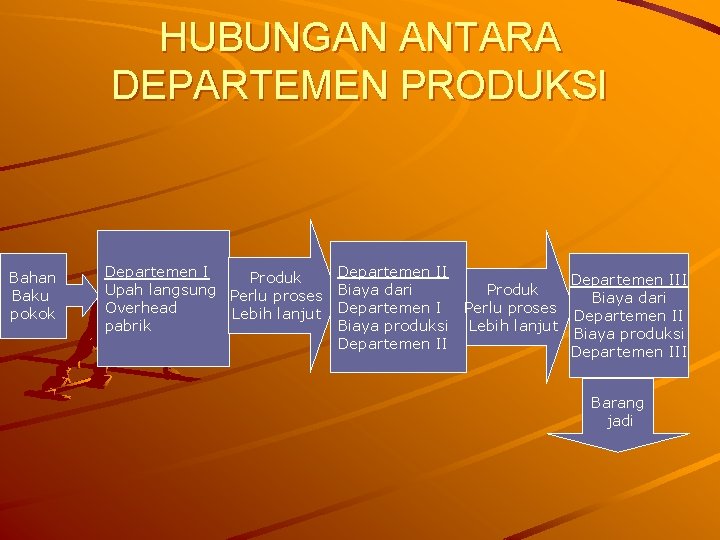 HUBUNGAN ANTARA DEPARTEMEN PRODUKSI

Bahan Baku pokok

Departemen I
Upah langsung
Overhead pabrik

Produk Perlu proses Lebih lanjut

Departemen II
Biaya dari Departemen I
Biaya produksi Departemen II

Produk Perlu proses Lebih lanjut

Departemen III
Biaya dari Departemen II
Biaya produksi Departemen III

Barang jadi